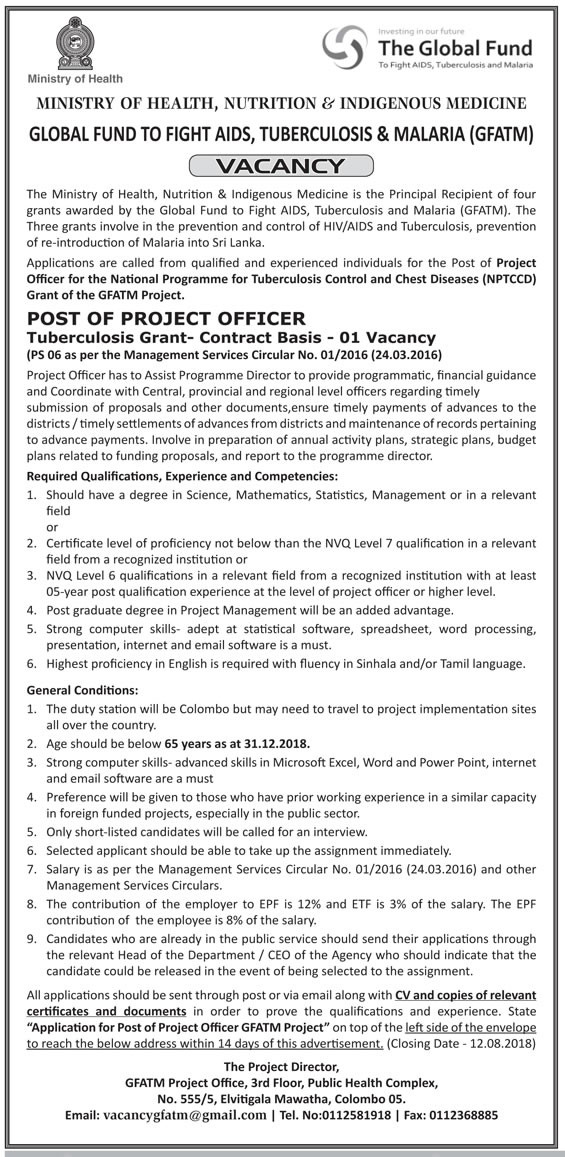 Ministry of Health

Investing in our future
The Global Fund
To Fight AIDS, Tuberculosis and Malaria

MINISTRY OF HEALTH, NUTRITION & INDIGENOUS MEDICINE

GLOBAL FUND TO FIGHT AIDS, TUBERCULOSIS & MALARIA (GFATM)

VACANCY

The Ministry of Health, Nutrition & Indigenous Medicine is the Principal Recipient of four grants awarded by the Global Fund to Fight AIDS, Tuberculosis and Malaria (GFATM). The Three grants involve in the prevention and control of HIV/AIDS and Tuberculosis, prevention of re-introduction of Malaria into Sri Lanka.

Applications are called from qualified and experienced individuals for the Post of Project Officer for the National Programme for Tuberculosis Control and Chest Diseases (NPTCCD) Grant of the GFATM Project.

POST OF PROJECT OFFICER
Tuberculosis Grant- Contract Basis - 01 Vacancy
(PS 06 as per the Management Services Circular No. 01/2016 (24.03.2016)

Project Officer has to Assist Programme Director to provide programmatic, financial guidance and Coordinate with Central, provincial and regional level officers regarding timely submission of proposals and other documents,ensure timely payments of advances to the districts / timely settlements of advances from districts and maintenance of records pertaining to advance payments. Involve in preparation of annual activity plans, strategic plans, budget plans related to funding proposals, and report to the programme director.

Required Qualifications, Experience and Competencies:
1. Should have a degree in Science, Mathematics, Statistics, Management or in a relevant field
or
2. Certificate level of proficiency not below than the NVQ Level 7 qualification in a relevant field from a recognized institution or
3. NVQ Level 6 qualifications in a relevant field from a recognized institution with at least 05-year post qualification experience at the level of project officer or higher level.
4. Post graduate degree in Project Management will be an added advantage.
5. Strong computer skills- adept at statistical software, spreadsheet, word processing, presentation, internet and email software is a must.
6. Highest proficiency in English is required with fluency in Sinhala and/or Tamil language.

General Conditions:
1. The duty station will be Colombo but may need to travel to project implementation sites all over the country.
2. Age should be below 65 years as at 31.12.2018.
3. Strong computer skills- advanced skills in Microsoft Excel, Word and Power Point, internet and email software are a must
4. Preference will be given to those who have prior working experience in a similar capacity in foreign funded projects, especially in the public sector.
5. Only short-listed candidates will be called for an interview.
6. Selected applicant should be able to take up the assignment immediately.
7. Salary is as per the Management Services Circular No. 01/2016 (24.03.2016) and other Management Services Circulars.
8. The contribution of the employer to EPF is 12% and ETF is 3% of the salary. The EPF contribution of the employee is 8% of the salary.
9. Candidates who are already in the public service should send their applications through the relevant Head of the Department / CEO of the Agency who should indicate that the candidate could be released in the event of being selected to the assignment.

All applications should be sent through post or via email along with CV and copies of relevant certificates and documents in order to prove the qualifications and experience. State "Application for Post of Project Officer GFATM Project" on top of the left side of the envelope to reach the below address within 14 days of this advertisement. (Closing Date - 12.08.2018)

The Project Director,
GFATM Project Office, 3rd Floor, Public Health Complex,
No. 555/5, Elvitigala Mawatha, Colombo 05.
Email: vacancygfatm@gmail.com | Tel. No:0112581918 | Fax: 0112368885